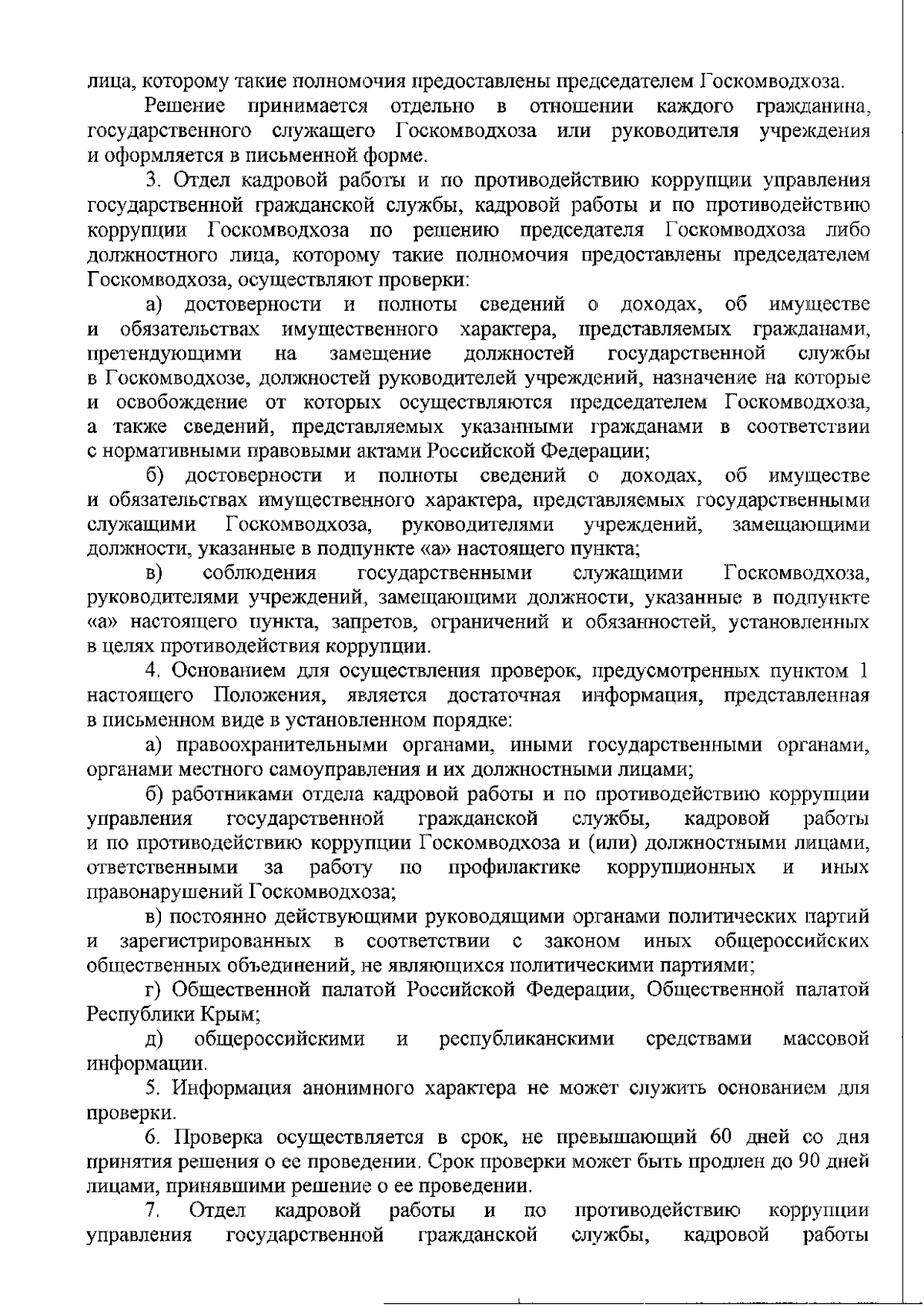 лица, которому такие полномочия предоставлены председателем Госкомводхоза.

Решение принимается отдельно в отношении каждого гражданина, государственного служащего Госкомводхоза или руководителя учреждения и оформляется в письменной форме.

3. Отдел кадровой работы и по противодействию коррупции управления государственной гражданской службы, кадровой работы и по противодействию коррупции Госкомводхоза по решению председателя Госкомводхоза либо должностного лица, которому такие полномочия предоставлены председателем Госкомводхоза, осуществляют проверки:

а) достоверности и полноты сведений о доходах, об имуществе и обязательствах имущественного характера, представляемых гражданами, претендующими на замещение должностей государственной службы в Госкомводхозе, должностей руководителей учреждений, назначение на которые и освобождение от которых осуществляются председателем Госкомводхоза, а также сведений, представляемых указанными гражданами в соответствии с нормативными правовыми актами Российской Федерации;

б) достоверности и полноты сведений о доходах, об имуществе и обязательствах имущественного характера, представляемых государственными служащими Госкомводхоза, руководителями учреждений, замещающими должности, указанные в подпункте «а» настоящего пункта;

в) соблюдения государственными служащими Госкомводхоза, руководителями учреждений, замещающими должности, указанные в подпункте «а» настоящего пункта, запретов, ограничений и обязанностей, установленных в целях противодействия коррупции.

4. Основанием для осуществления проверок, предусмотренных пунктом 1 настоящего Положения, является достаточная информация, представленная в письменном виде в установленном порядке:

а) правоохранительными органами, иными государственными органами, органами местного самоуправления и их должностными лицами;

б) работниками отдела кадровой работы и по противодействию коррупции управления государственной гражданской службы, кадровой работы и по противодействию коррупции Госкомводхоза и (или) должностными лицами, ответственными за работу по профилактике коррупционных и иных правонарушений Госкомводхоза;

в) постоянно действующими руководящими органами политических партий и зарегистрированных в соответствии с законом иных общероссийских общественных объединений, не являющихся политическими партиями;

г) Общественной палатой Российской Федерации, Общественной палатой Республики Крым;

д) общероссийскими и республиканскими средствами массовой информации.

5. Информация анонимного характера не может служить основанием для проверки.

6. Проверка осуществляется в срок, не превышающий 60 дней со дня принятия решения о ее проведении. Срок проверки может быть продлен до 90 дней лицами, принявшими решение о ее проведении.

7. Отдел кадровой работы и по противодействию коррупции управления государственной гражданской службы, кадровой работы